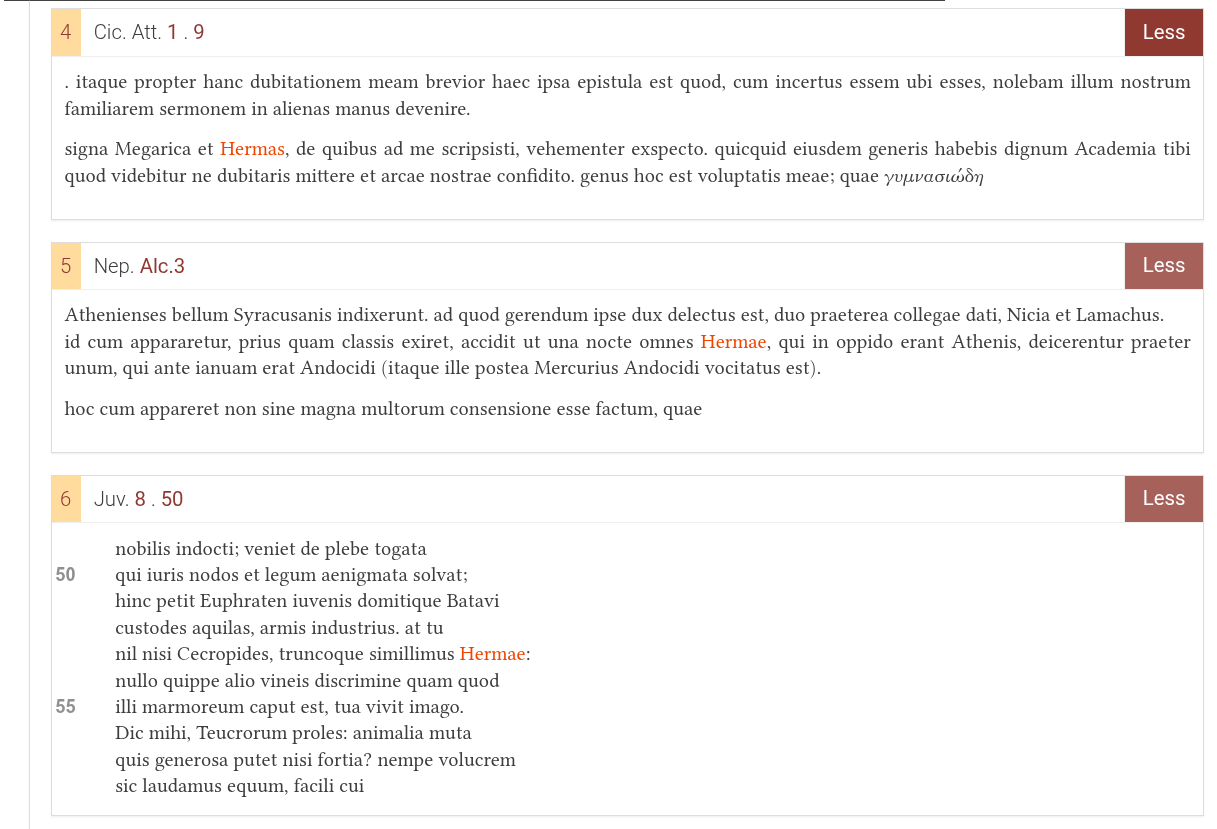 4 Cic. Att. 1 . 9

Less

. itaque propter hanc dubitationem meam brevior haec ipsa epistula est quod, cum incertus essem ubi esses, nolebam illum nostrum familiarem sermonem in alienas manus devenire.

signa Megarica et Hermas, de quibus ad me scripsisti, vehementer exspecto. quicquid eiusdem generis habebis dignum Academia tibi quod videbitur ne dubitaris mittere et arcae nostrae confidito. genus hoc est voluptatis meae; quae γυμνασιώδη

5 Nep. Alc.3

Less

Athenienses bellum Syracusanis indixerunt. ad quod gerendum ipse dux delectus est, duo praeterea collegae dati, Nicia et Lamachus. id cum appararetur, prius quam classis exiret, accidit ut una nocte omnes Hermae, qui in oppido erant Athenis, deicerentur praeter unum, qui ante ianuam erat Andocidi (itaque ille postea Mercurius Andocidi vocitatus est).

hoc cum appareret non sine magna multorum consensione esse factum, quae

6 Juv. 8 . 50

Less

nobilis indocti; veniet de plebe togata
50 qui iuris nodos et legum aenigmata solvat;
hinc petit Euphraten iuvenis domitique Batavi
custodes aquilas, armis industrius. at tu
nil nisi Cecropides, truncoque simillimus Hermae:
nullo quippe alio vineis discrimine quam quod
55 illi marmoreum caput est, tua vivit imago.
Dic mihi, Teucrorum proles: animalia muta
quis generosa putet nisi fortia? nempe volucrem
sic laudamus equum, facili cui